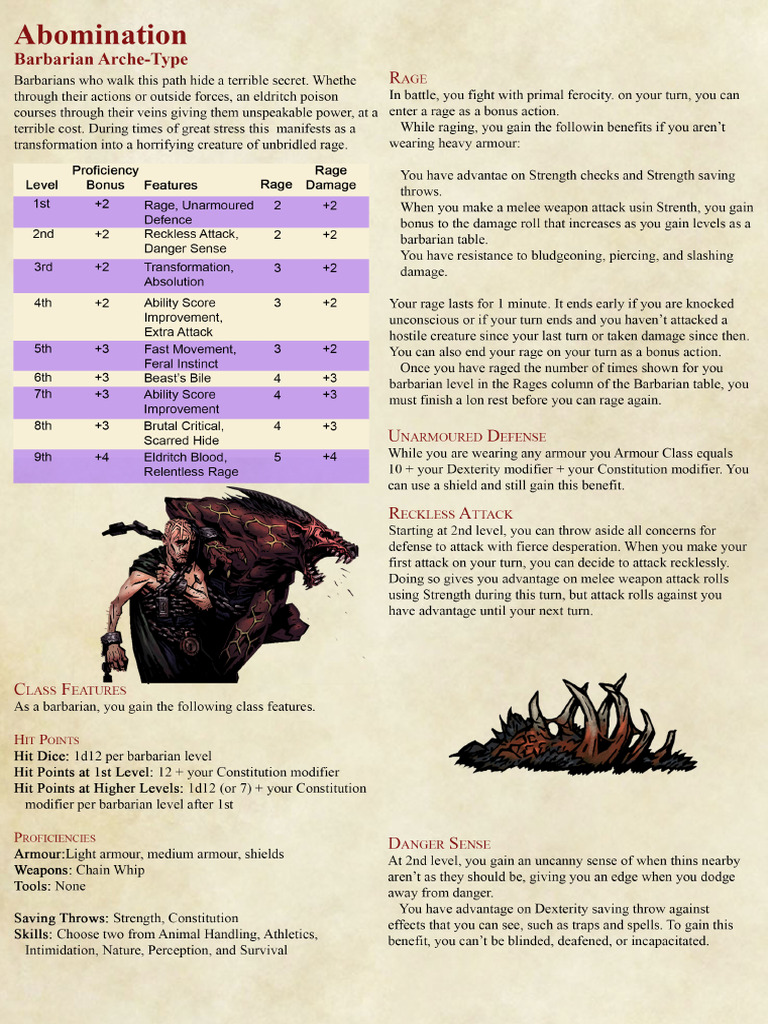 Abomination
Barbarian Arche-Type

Barbarians who walk this path hide a terrible secret. Whethe through their actions or outside forces, an eldritch poison courses through their veins giving them unspeakable power, at a terrible cost. During times of great stress this manifests as a transformation into a horrifying creature of unbridled rage.

| Level | Proficiency Bonus | Features | Rage | Rage Damage |
|---|---|---|---|---|
| 1st | +2 | Rage, Unarmoured Defence | 2 | +2 |
| 2nd | +2 | Reckless Attack, Danger Sense | 2 | +2 |
| 3rd | +2 | Transformation, Absolution | 3 | +2 |
| 4th | +2 | Ability Score Improvement, Extra Attack | 3 | +2 |
| 5th | +3 | Fast Movement, Feral Instinct | 3 | +2 |
| 6th | +3 | Beast's Bile | 4 | +3 |
| 7th | +3 | Ability Score Improvement | 4 | +3 |
| 8th | +3 | Brutal Critical, Scarred Hide | 4 | +3 |
| 9th | +4 | Eldritch Blood, Relentless Rage | 5 | +4 |

Class Features
As a barbarian, you gain the following class features.

Hit Points
Hit Dice: 1d12 per barbarian level
Hit Points at 1st Level: 12 + your Constitution modifier
Hit Points at Higher Levels: 1d12 (or 7) + your Constitution modifier per barbarian level after 1st

Proficiencies
Armour:Light armour, medium armour, shields
Weapons: Chain Whip
Tools: None

Saving Throws: Strength, Constitution
Skills: Choose two from Animal Handling, Athletics, Intimidation, Nature, Perception, and Survival

Rage
In battle, you fight with primal ferocity. on your turn, you can enter a rage as a bonus action.
While raging, you gain the followin benefits if you aren't wearing heavy armour:

You have advantae on Strength checks and Strength saving throws.
When you make a melee weapon attack usin Strenth, you gain bonus to the damage roll that increases as you gain levels as a barbarian table.
You have resistance to bludgeoning, piercing, and slashing damage.

Your rage lasts for 1 minute. It ends early if you are knocked unconscious or if your turn ends and you haven't attacked a hostile creature since your last turn or taken damage since then. You can also end your rage on your turn as a bonus action.
Once you have raged the number of times shown for you barbarian level in the Rages column of the Barbarian table, you must finish a lon rest before you can rage again.

Unarmoured Defense
While you are wearing any armour you Armour Class equals 10 + your Dexterity modifier + your Constitution modifier. You can use a shield and still gain this benefit.

Reckless Attack
Starting at 2nd level, you can throw aside all concerns for defense to attack with fierce desperation. When you make your first attack on your turn, you can decide to attack recklessly. Doing so gives you advantage on melee weapon attack rolls using Strength during this turn, but attack rolls against you have advantage until your next turn.

Danger Sense
At 2nd level, you gain an uncanny sense of when thins nearby aren't as they should be, giving you an edge when you dodge away from danger.
You have advantage on Dexterity saving throw against effects that you can see, such as traps and spells. To gain this benefit, you can't be blinded, deafened, or incapacitated.